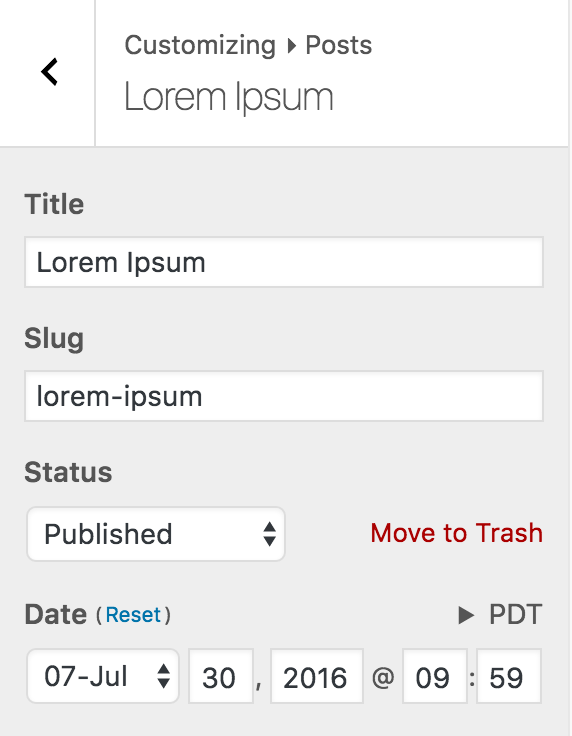 Customizing ▸ Posts
Lorem Ipsum

Title
Lorem Ipsum

Slug
lorem-ipsum

Status
Published
Move to Trash

Date (Reset)
▶ PDT
07-Jul 30 , 2016 @ 09 : 59